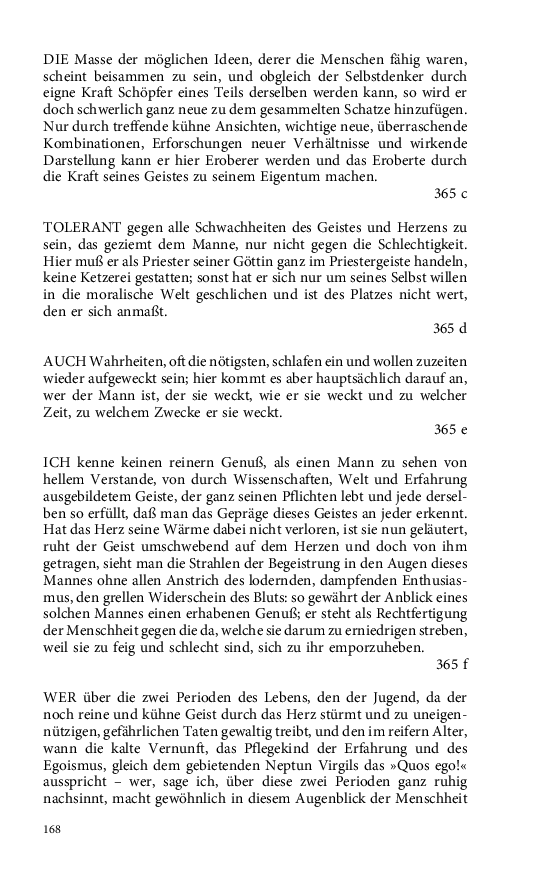 DIE Masse der möglichen Ideen, derer die Menschen fähig waren, scheint beisammen zu sein, und obgleich der Selbstdenker durch eigne Kraft Schöpfer eines Teils derselben werden kann, so wird er doch schwerlich ganz neue zu dem gesammelten Schatze hinzufügen. Nur durch treffende kühne Ansichten, wichtige neue, überraschende Kombinationen, Erforschungen neuer Verhältnisse und wirkende Darstellung kann er hier Eroberer werden und das Eroberte durch die Kraft seines Geistes zu seinem Eigentum machen.

365 c

TOLERANT gegen alle Schwachheiten des Geistes und Herzens zu sein, das geziemt dem Manne, nur nicht gegen die Schlechtigkeit. Hier muß er als Priester seiner Göttin ganz im Priestergeiste handeln, keine Ketzerei gestatten; sonst hat er sich nur um seines Selbst willen in die moralische Welt geschlichen und ist des Platzes nicht wert, den er sich anmaßt.

365 d

AUCH Wahrheiten, oft die nötigsten, schlafen ein und wollen zuzeiten wieder aufgeweckt sein; hier kommt es aber hauptsächlich darauf an, wer der Mann ist, der sie weckt, wie er sie weckt und zu welcher Zeit, zu welchem Zwecke er sie weckt.

365 e

ICH kenne keinen reinern Genuß, als einen Mann zu sehen von hellem Verstande, von durch Wissenschaften, Welt und Erfahrung ausgebildetem Geiste, der ganz seinen Pflichten lebt und jede derselben so erfüllt, daß man das Gepräge dieses Geistes an jeder erkennt. Hat das Herz seine Wärme dabei nicht verloren, ist sie nun geläutert, ruht der Geist umschwebend auf dem Herzen und doch von ihm getragen, sieht man die Strahlen der Begeistrung in den Augen dieses Mannes ohne allen Anstrich des lodernden, dampfenden Enthusiasmus, den grellen Widerschein des Bluts: so gewährt der Anblick eines solchen Mannes einen erhabenen Genuß; er steht als Rechtfertigung der Menschheit gegen die da, welche sie darum zu erniedrigen streben, weil sie zu feig und schlecht sind, sich zu ihr emporzuheben.

365 f

WER über die zwei Perioden des Lebens, den der Jugend, da der noch reine und kühne Geist durch das Herz stürmt und zu uneigennützigen, gefährlichen Taten gewaltig treibt, und den im reifern Alter, wann die kalte Vernunft, das Pflegekind der Erfahrung und des Egoismus, gleich dem gebietenden Neptun Virgils das »Quos ego!« ausspricht – wer, sage ich, über diese zwei Perioden ganz ruhig nachsinnt, macht gewöhnlich in diesem Augenblick der Menschheit

168